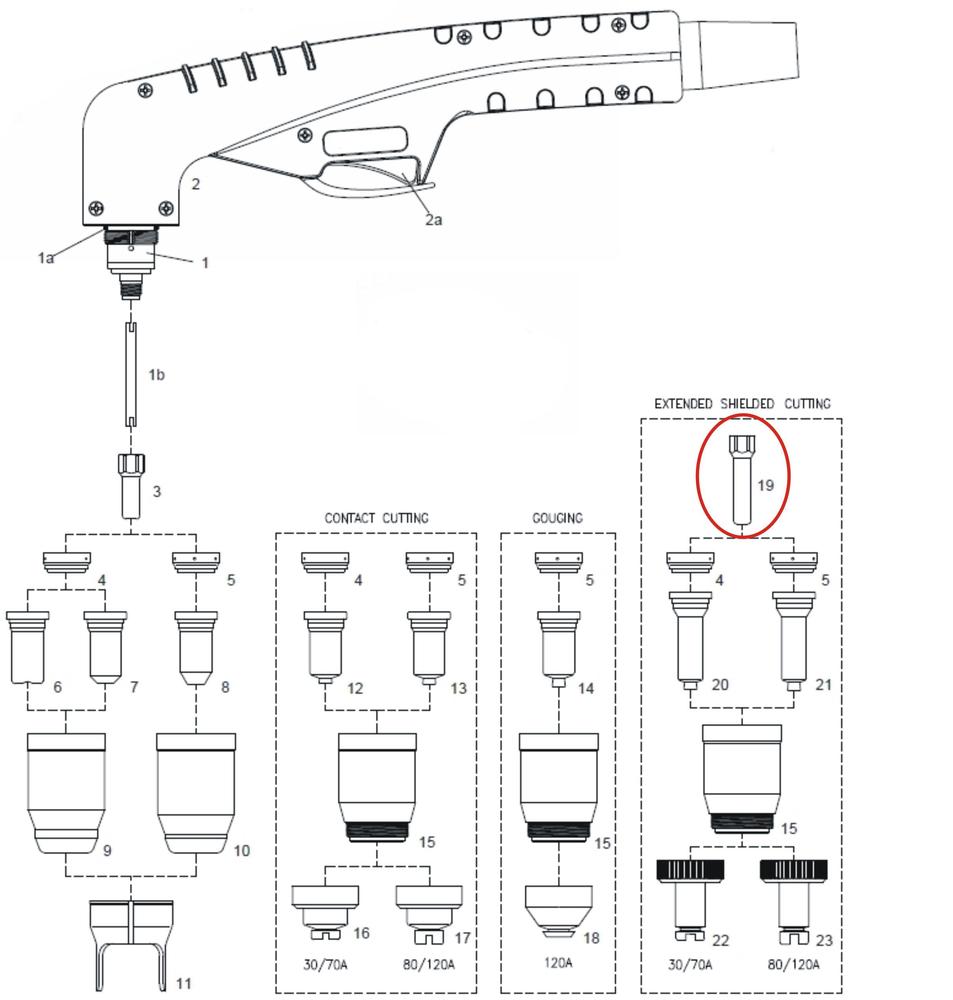 2
2a
1a
1
1b
3
4
5
6
7
8
9
10
11

CONTACT CUTTING
4
5
12
13
15
16
17
30/70A
80/120A

GOUGING
5
14
15
18
120A

EXTENDED SHIELDED CUTTING
19
4
5
20
21
15
22
23
30/70A
80/120A